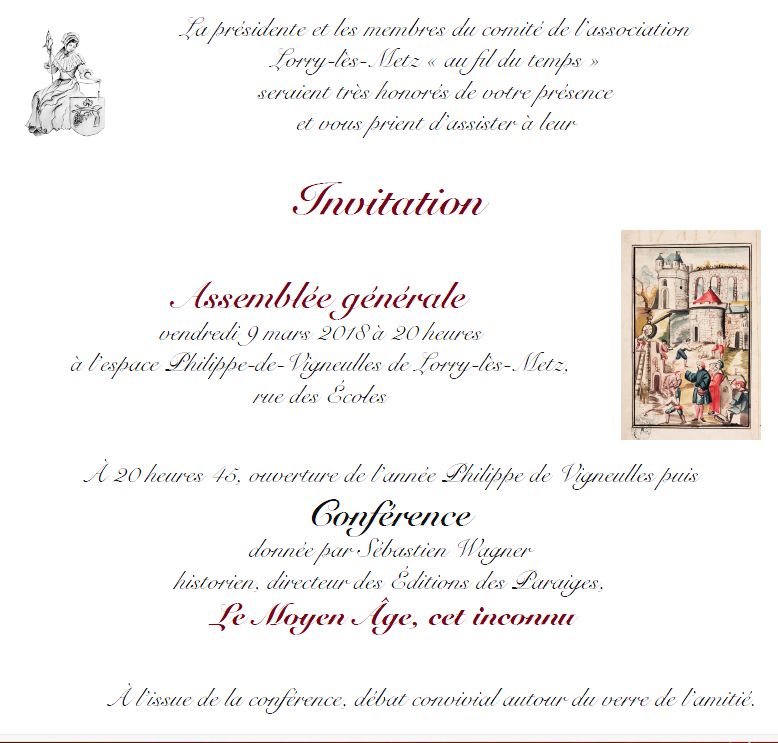 La présidente et les membres du comité de l'association Lorry-lès-Metz « au fil du temps » seraient très honorés de votre présence et vous prient d'assister à leur

Invitation

Assemblée générale
vendredi 9 mars 2018 à 20 heures
à l'espace Philippe-de-Vigneulles de Lorry-lès-Metz,
rue des Écoles

À 20 heures 45, ouverture de l'année Philippe de Vigneulles puis

Conférence
donnée par Sébastien Wagner
historien, directeur des Éditions des Paraiges,
Le Moyen Âge, cet inconnu

À l'issue de la conférence, débat convivial autour du verre de l'amitié.